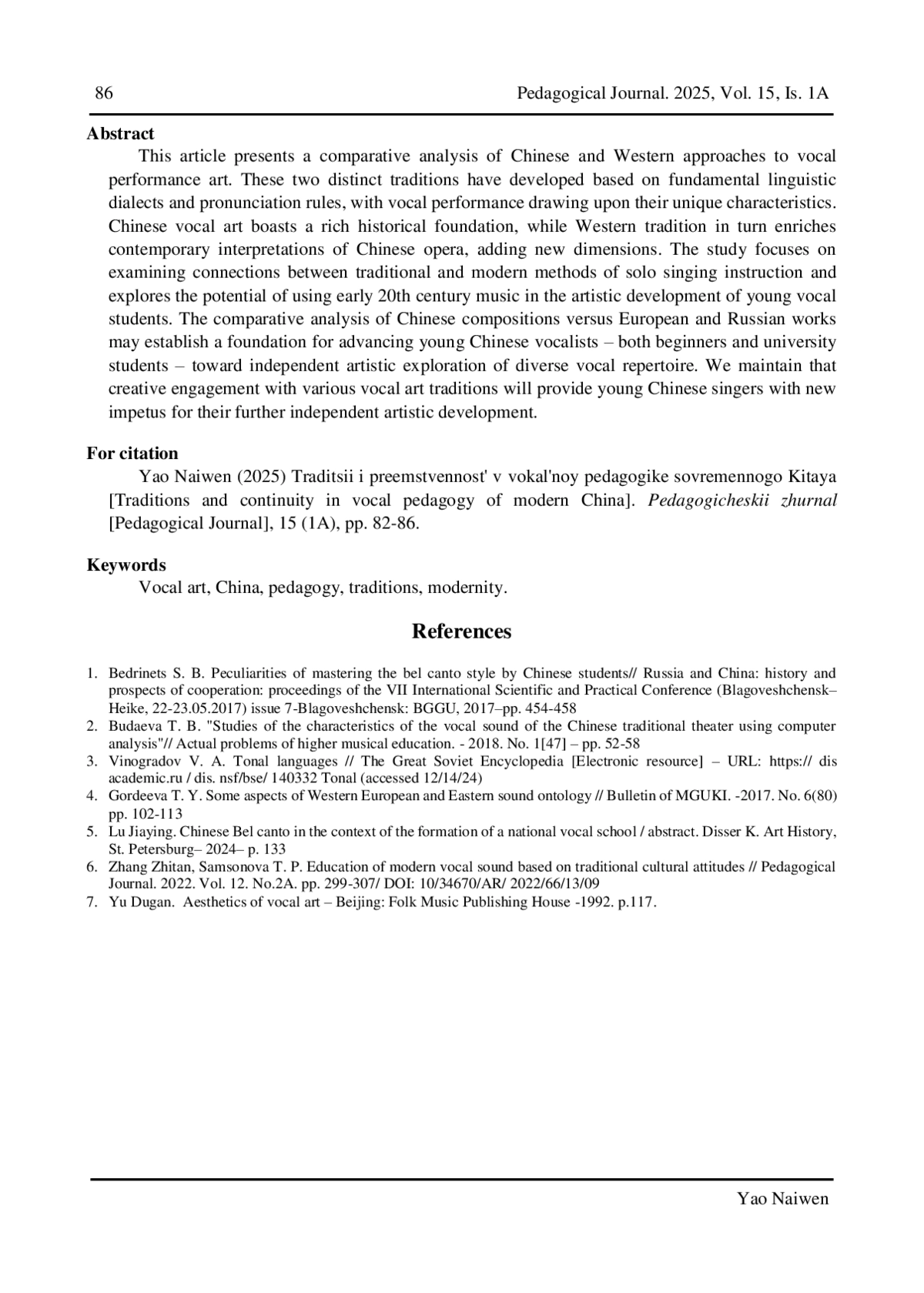 86 Pedagogical Journal. 2025, Vol. 15, Is. 1A

**Abstract**

This article presents a comparative analysis of Chinese and Western approaches to vocal performance art. These two distinct traditions have developed based on fundamental linguistic dialects and pronunciation rules, with vocal performance drawing upon their unique characteristics. Chinese vocal art boasts a rich historical foundation, while Western tradition in turn enriches contemporary interpretations of Chinese opera, adding new dimensions. The study focuses on examining connections between traditional and modern methods of solo singing instruction and explores the potential of using early 20th century music in the artistic development of young vocal students. The comparative analysis of Chinese compositions versus European and Russian works may establish a foundation for advancing young Chinese vocalists – both beginners and university students – toward independent artistic exploration of diverse vocal repertoire. We maintain that creative engagement with various vocal art traditions will provide young Chinese singers with new impetus for their further independent artistic development.

**For citation**

Yao Naiwen (2025) Traditsii i preemstvennost' v vokal'noy pedagogike sovremennogo Kitaya [Traditions and continuity in vocal pedagogy of modern China]. *Pedagogicheskii zhurnal* [Pedagogical Journal], 15 (1A), pp. 82-86.

**Keywords**

Vocal art, China, pedagogy, traditions, modernity.

**References**

1. Bedrinets S. B. Peculiarities of mastering the bel canto style by Chinese students// Russia and China: history and prospects of cooperation: proceedings of the VII International Scientific and Practical Conference (Blagoveshchensk–Heike, 22-23.05.2017) issue 7-Blagoveshchensk: BGGU, 2017–pp. 454-458
2. Budaeva T. B. "Studies of the characteristics of the vocal sound of the Chinese traditional theater using computer analysis"// Actual problems of higher musical education. - 2018. No. 1[47] – pp. 52-58
3. Vinogradov V. A. Tonal languages // The Great Soviet Encyclopedia [Electronic resource] – URL: https:// dis academic.ru / dis. nsf/bse/ 140332 Tonal (accessed 12/14/24)
4. Gordeeva T. Y. Some aspects of Western European and Eastern sound ontology // Bulletin of MGUKI. -2017. No. 6(80) pp. 102-113
5. Lu Jiaying. Chinese Bel canto in the context of the formation of a national vocal school / abstract. Disser K. Art History, St. Petersburg– 2024– p. 133
6. Zhang Zhitan, Samsonova T. P. Education of modern vocal sound based on traditional cultural attitudes // Pedagogical Journal. 2022. Vol. 12. No.2A. pp. 299-307/ DOI: 10/34670/AR/ 2022/66/13/09
7. Yu Dugan. Aesthetics of vocal art – Beijing: Folk Music Publishing House -1992. p.117.

Yao Naiwen